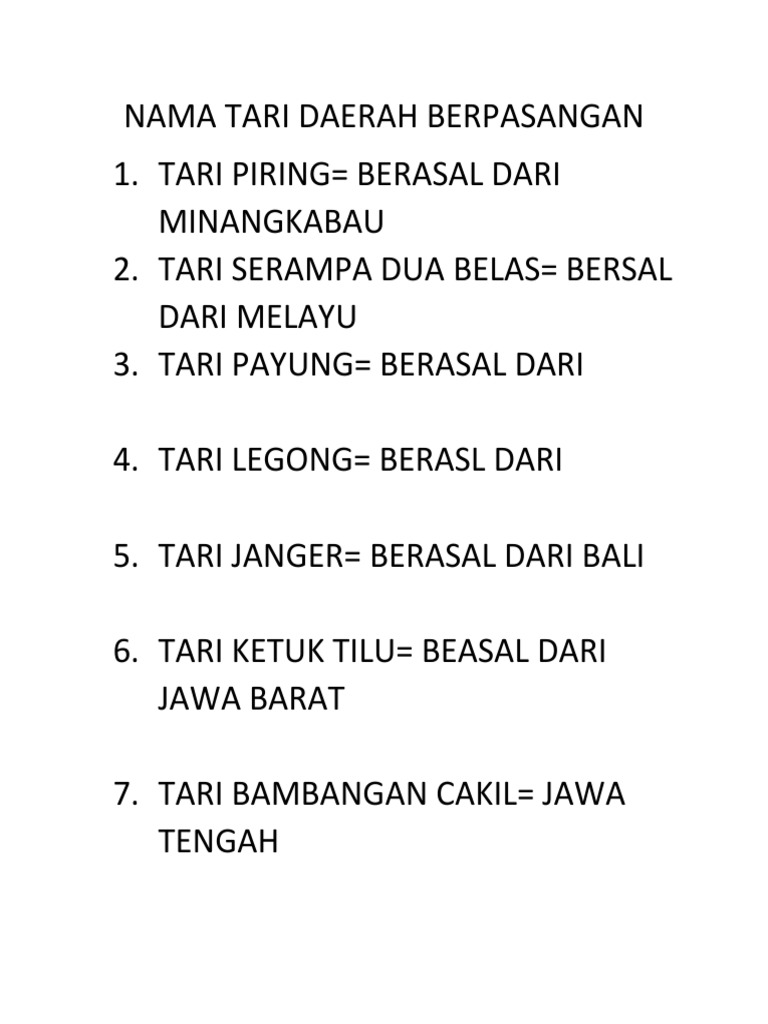 NAMA TARI DAERAH BERPASANGAN

1. TARI PIRING= BERASAL DARI MINANGKABAU
2. TARI SERAMPA DUA BELAS= BERSAL DARI MELAYU
3. TARI PAYUNG= BERASAL DARI

4. TARI LEGONG= BERASL DARI

5. TARI JANGER= BERASAL DARI BALI

6. TARI KETUK TILU= BEASAL DARI JAWA BARAT

7. TARI BAMBANGAN CAKIL= JAWA TENGAH